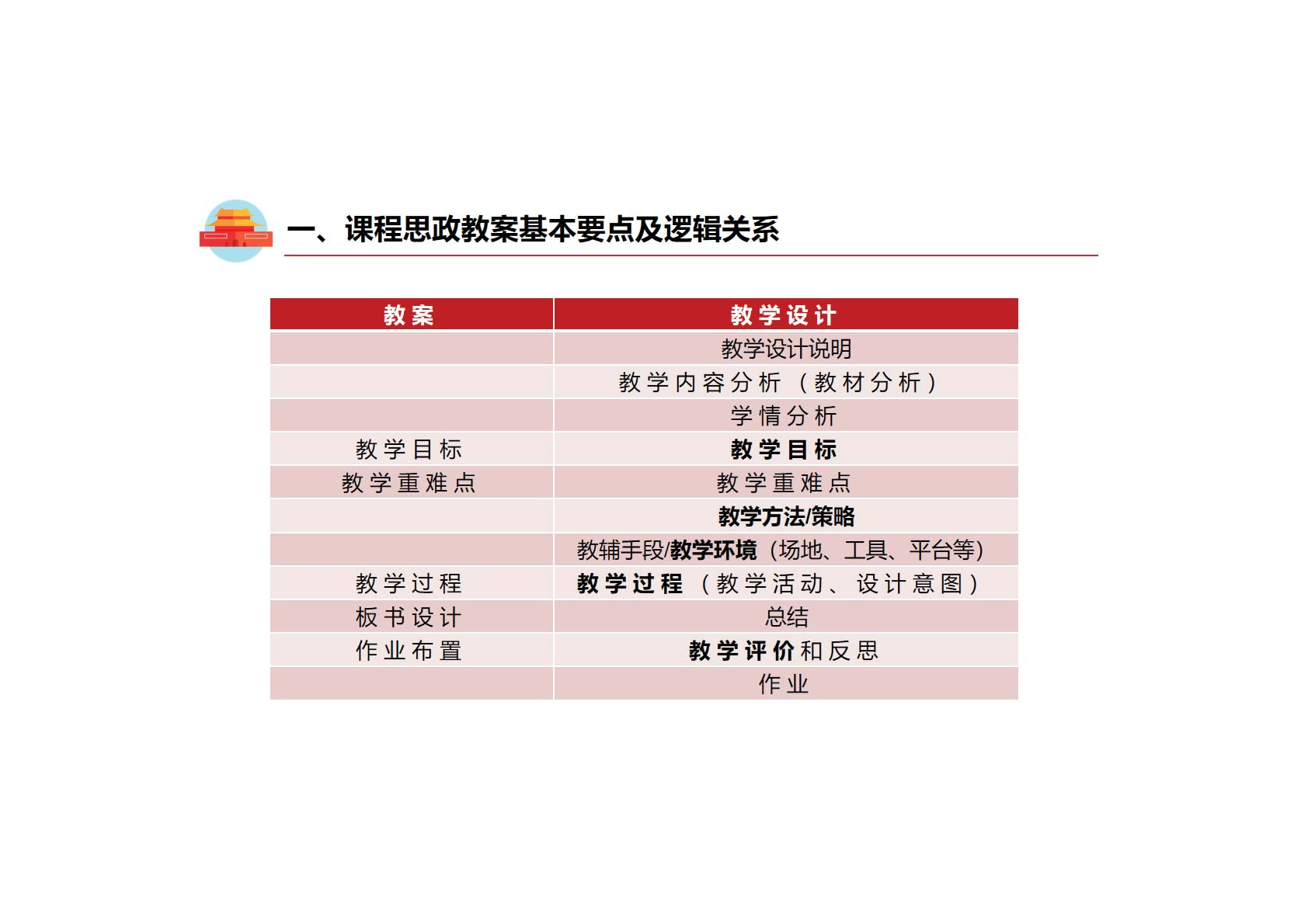 一、课程思政教案基本要点及逻辑关系

| 教案 | 教学设计 |
|---|---|
| | 教学设计说明 |
| | 教学内容分析（教材分析） |
| | 学情分析 |
| 教学目标 | 教学目标 |
| 教学重难点 | 教学重难点 |
| | 教学方法/策略 |
| | 教辅手段/教学环境（场地、工具、平台等） |
| 教学过程 | 教学过程（教学活动、设计意图） |
| 板书设计 | 总结 |
| 作业布置 | 教学评价和反思 |
| | 作业 |